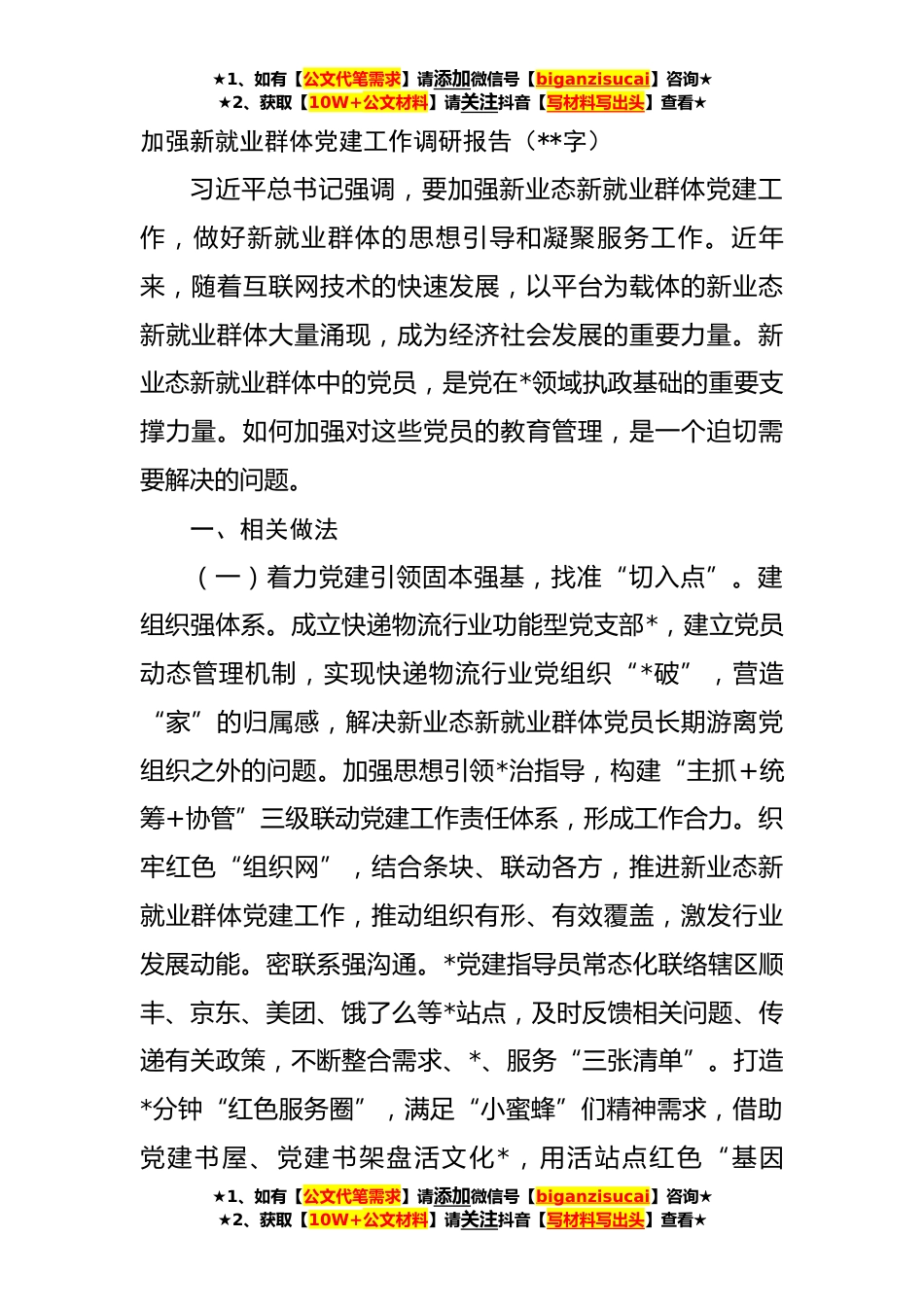 ★1、如有【公文代笔需求】请添加微信号【biganzisucai】咨询★
★2、获取【10W+公文材料】请关注抖音【写材料写出头】查看★

加强新就业群体党建工作调研报告（**字）

习近平总书记强调，要加强新业态新就业群体党建工作，做好新就业群体的思想引导和凝聚服务工作。近年来，随着互联网技术的快速发展，以平台为载体的新业态新就业群体大量涌现，成为经济社会发展的重要力量。新业态新就业群体中的党员，是党在*领域执政基础的重要支撑力量。如何加强对这些党员的教育管理，是一个迫切需要解决的问题。

一、相关做法

（一）着力党建引领固本强基，找准“切入点”。建组织强体系。成立快递物流行业功能型党支部*，建立党员动态管理机制，实现快递物流行业党组织“*破”，营造“家”的归属感，解决新业态新就业群体党员长期游离党组织之外的问题。加强思想引领*治指导，构建“主抓+统筹+协管”三级联动党建工作责任体系，形成工作合力。织牢红色“组织网”，结合条块、联动各方，推进新业态新就业群体党建工作，推动组织有形、有效覆盖，激发行业发展动能。密联系强沟通。*党建指导员常态化联络辖区顺丰、京东、美团、饿了么等*站点，及时反馈相关问题、传递有关政策，不断整合需求、*、服务“三张清单”。打造*分钟“红色服务圈”，满足“小蜜蜂”们精神需求，借助党建书屋、党建书架盘活文化*，用活站点红色“基因

★1、如有【公文代笔需求】请添加微信号【biganzisucai】咨询★
★2、获取【10W+公文材料】请关注抖音【写材料写出头】查看★